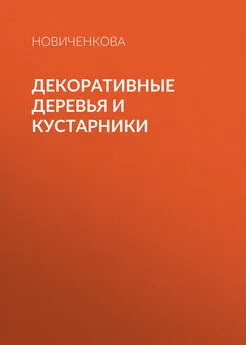 НОВИЧЕНКОВА

ДЕКОРАТИВНЫЕ ДЕРЕВЬЯ И КУСТАРНИКИ